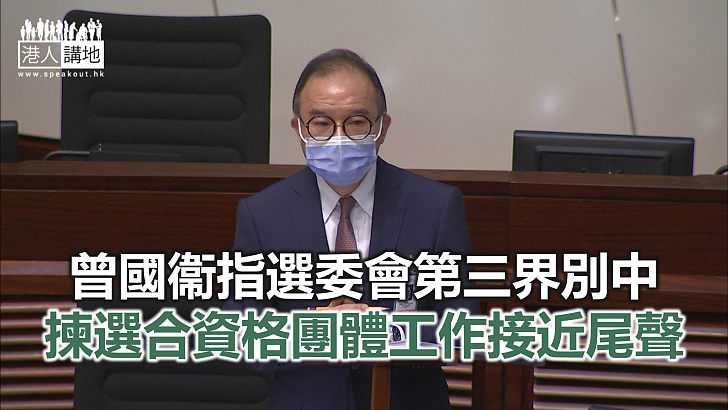 港人講地
www.speakout.hk

曾國衞指選委會第三界別中
揀選合資格團體工作接近尾聲